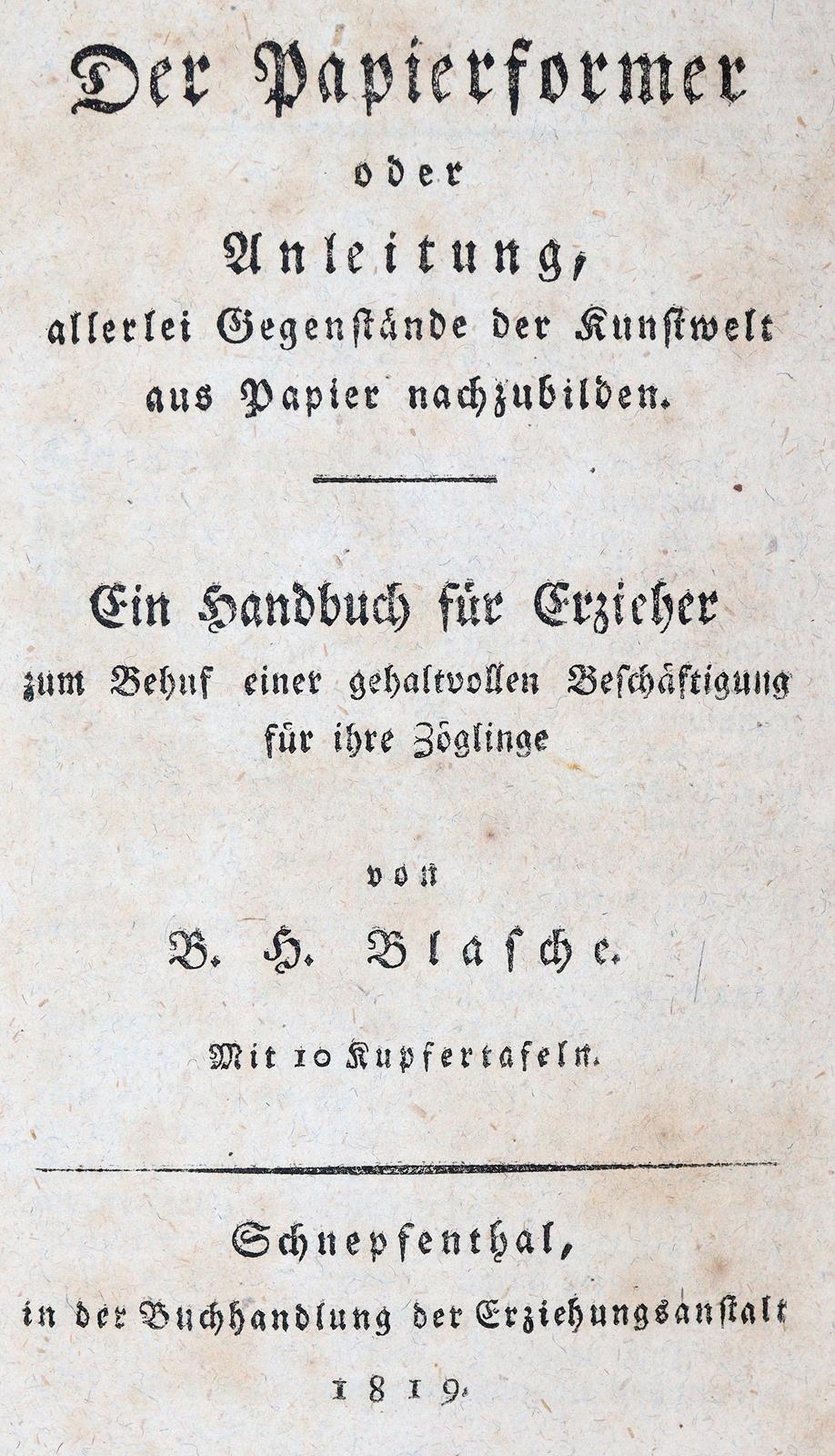 Der Papierformer

oder

Anleitung,

allerlei Gegenstände der Kunstwelt aus Papier nachzubilden.

Ein Handbuch für Erzieher

zum Behuf einer gehaltvollen Beschäftigung für ihre Zöglinge

von

B. H. Blasche.

Mit 10 Kupfertafeln.

Schnepfenthal,

in der Buchhandlung der Erziehungsanstalt

1819.